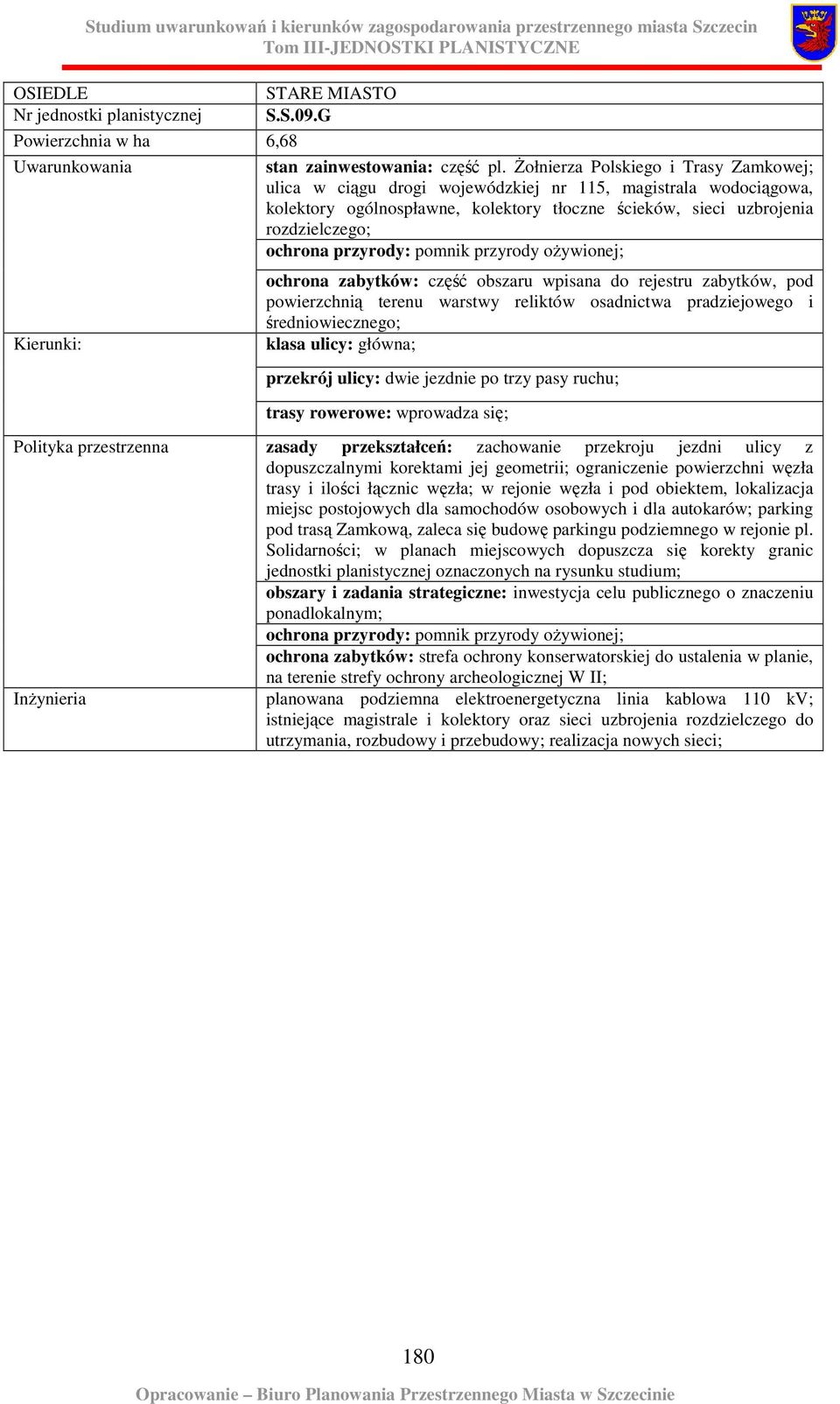 Studium uwarunkowań i kierunków zagospodarowania przestrzennego miasta Szczecin
Tom III-JEDNOSTKI PLANISTYCZNE

| OSIEDLE | STARE MIASTO |
|---|---|
| Nr jednostki planistycznej | S.S.09.G |
| Powierzchnia w ha | 6,68 |
| Uwarunkowania | stan zainwestowania: część pl. Żołnierza Polskiego i Trasy Zamkowej; ulica w ciągu drogi wojewódzkiej nr 115, magistrala wodociągowa, kolektory ogólnospławne, kolektory tłoczne ścieków, sieci uzbrojenia rozdzielczego; |
| | ochrona przyrody: pomnik przyrody ożywionej; |
| | ochrona zabytków: część obszaru wpisana do rejestru zabytków, pod powierzchnią terenu warstwy reliktów osadnictwa pradziejowego i średniowiecznego; |
| Kierunki: | klasa ulicy: główna; |
| | przekrój ulicy: dwie jezdnie po trzy pasy ruchu; |
| | trasy rowerowe: wprowadza się; |
| Polityka przestrzenna | zasady przekształceń: zachowanie przekroju jezdni ulicy z dopuszczalnymi korektami jej geometrii; ograniczenie powierzchni węzła trasy i ilości łącznic węzła; w rejonie węzła i pod obiektem, lokalizacja miejsc postojowych dla samochodów osobowych i dla autokarów; parking pod trasą Zamkową, zaleca się budowę parkingu podziemnego w rejonie pl. Solidarności; w planach miejscowych dopuszcza się korekty granic jednostki planistycznej oznaczonych na rysunku studium; |
| | obszary i zadania strategiczne: inwestycja celu publicznego o znaczeniu ponadlokalnym; |
| | ochrona przyrody: pomnik przyrody ożywionej; |
| | ochrona zabytków: strefa ochrony konserwatorskiej do ustalenia w planie, na terenie strefy ochrony archeologicznej W II; |
| Inżynieria | planowana podziemna elektroenergetyczna linia kablowa 110 kV; istniejące magistrale i kolektory oraz sieci uzbrojenia rozdzielczego do utrzymania, rozbudowy i przebudowy; realizacja nowych sieci; |

180

Opracowanie – Biuro Planowania Przestrzennego Miasta w Szczecinie